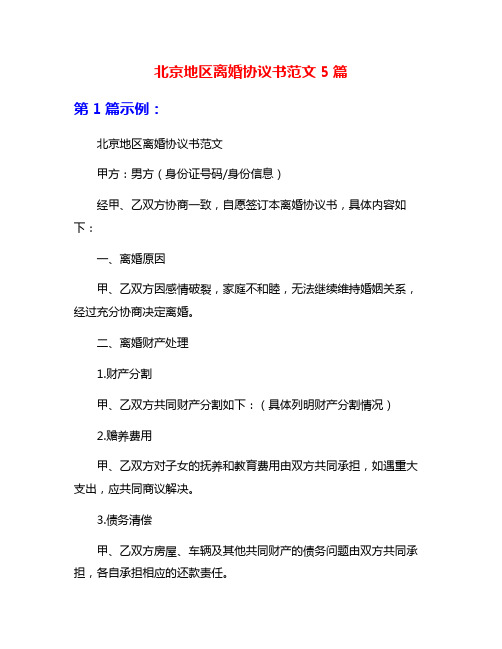 北京地区离婚协议书范文 5 篇

第 1 篇示例：

北京地区离婚协议书范文

甲方：男方（身份证号码/身份信息）

经甲、乙双方协商一致，自愿签订本离婚协议书，具体内容如下：

一、离婚原因

甲、乙双方因感情破裂，家庭不和睦，无法继续维持婚姻关系，经过充分协商决定离婚。

二、离婚财产处理

1.财产分割

甲、乙双方共同财产分割如下：（具体列明财产分割情况）

2.赡养费用

甲、乙双方对子女的抚养和教育费用由双方共同承担，如遇重大支出，应共同商议解决。

3.债务清偿

甲、乙双方房屋、车辆及其他共同财产的债务问题由双方共同承担，各自承担相应的还款责任。